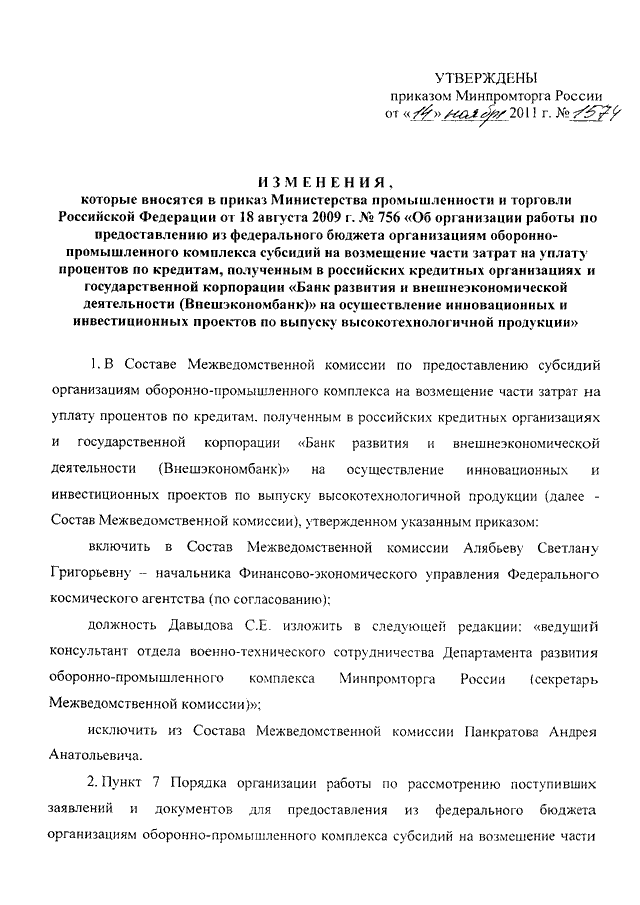 УТВЕРЖДЕНЫ
приказом Минпромторга России
от «14» ноября 2011 г. № 1574

ИЗМЕНЕНИЯ,
которые вносятся в приказ Министерства промышленности и торговли Российской Федерации от 18 августа 2009 г. № 756 «Об организации работы по предоставлению из федерального бюджета организациям оборонно-промышленного комплекса субсидий на возмещение части затрат на уплату процентов по кредитам, полученным в российских кредитных организациях и государственной корпорации «Банк развития и внешнеэкономической деятельности (Внешэкономбанк)» на осуществление инновационных и инвестиционных проектов по выпуску высокотехнологичной продукции»

1. В Составе Межведомственной комиссии по предоставлению субсидий организациям оборонно-промышленного комплекса на возмещение части затрат на уплату процентов по кредитам. полученным в российских кредитных организациях и государственной корпорации «Банк развития и внешнеэкономической деятельности (Внешэкономбанк)» на осуществление инновационных и инвестиционных проектов по выпуску высокотехнологичной продукции (далее - Состав Межведомственной комиссии), утвержденном указанным приказом:

включить в Состав Межведомственной комиссии Алябьеву Светлану Григорьевну – начальника Финансово-экономического управления Федерального космического агентства (по согласованию);

должность Давыдова С.Е. изложить в следующей редакции: «ведущий консультант отдела военно-технического сотрудничества Департамента развития оборонно-промышленного комплекса Минпромторга России (секретарь Межведомственной комиссии)»;

исключить из Состава Межведомственной комиссии Панкратова Андрея Анатольевича.

2. Пункт 7 Порядка организации работы по рассмотрению поступивших заявлений и документов для предоставления из федерального бюджета организациям оборонно-промышленного комплекса субсидий на возмещение части